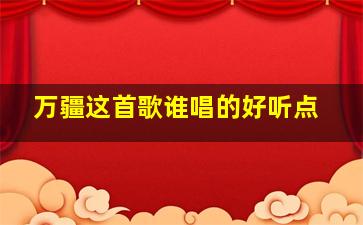 万疆这首歌谁唱的好听点